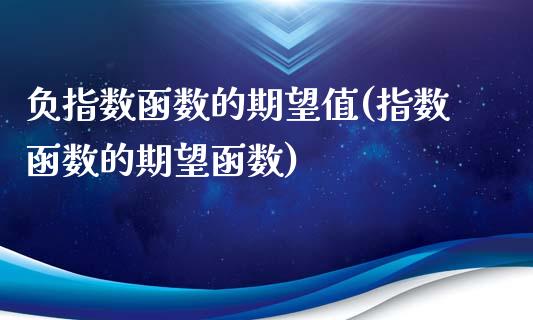 负指数函数的期望值(指数函数的期望函数)